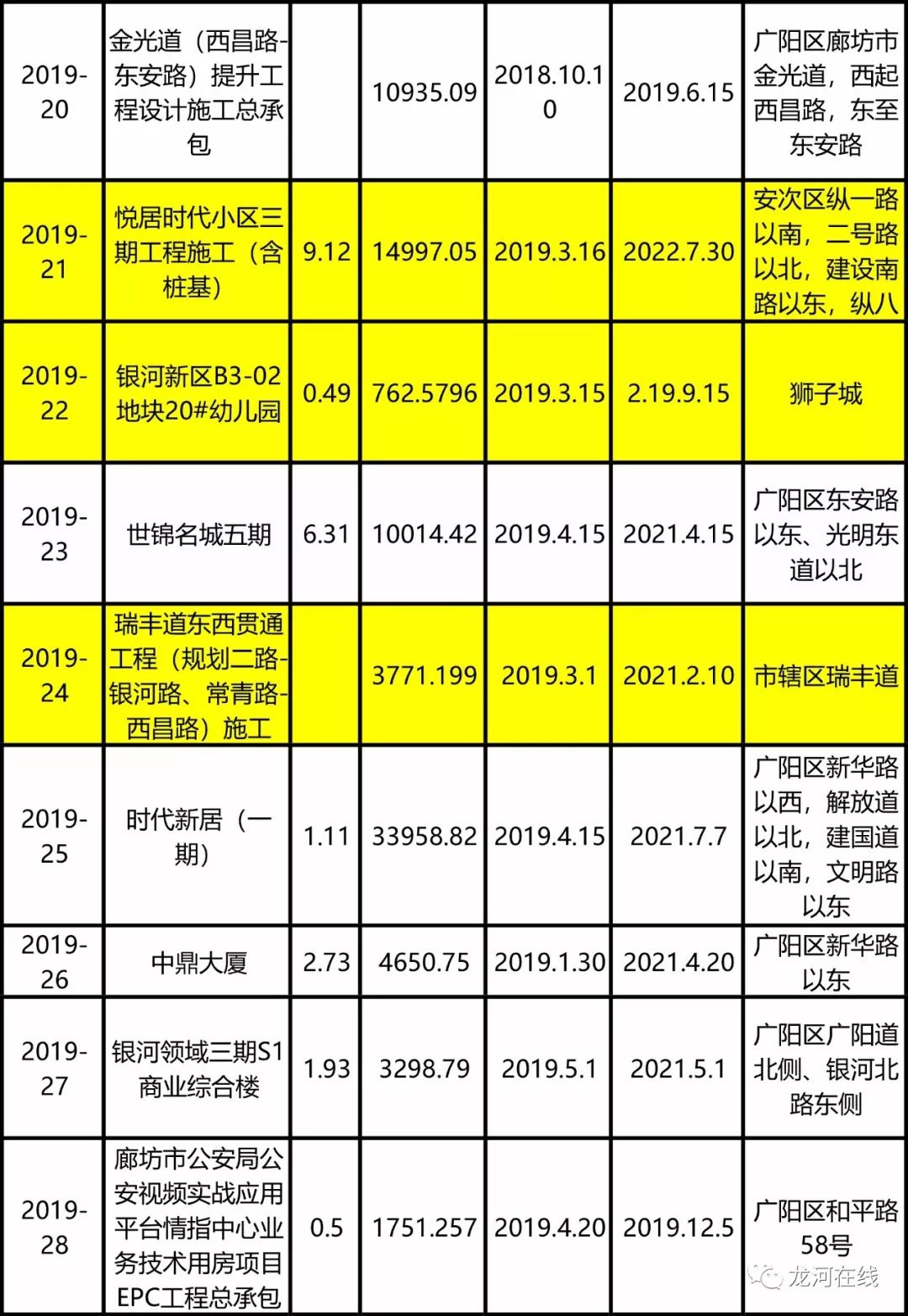 | 2019-20 | 金光道（西昌路-东安路）提升工程设计施工总承包 |  | 10935.09 | 2018.10.10 | 2019.6.15 | 广阳区廊坊市金光道，西起西昌路，东至东安路 |
|---|---|---|---|---|---|---|
| 2019-21 | 悦居时代小区三期工程施工（含桩基） | 9.12 | 14997.05 | 2019.3.16 | 2022.7.30 | 安次区纵一路以南，二号路以北，建设南路以东，纵八 |
| 2019-22 | 银河新区B3-02地块20#幼儿园 | 0.49 | 762.5796 | 2019.3.15 | 2.19.9.15 | 狮子城 |
| 2019-23 | 世锦名城五期 | 6.31 | 10014.42 | 2019.4.15 | 2021.4.15 | 广阳区东安路以东、光明东道以北 |
| 2019-24 | 瑞丰道东西贯通工程（规划二路-银河路、常青路-西昌路）施工 |  | 3771.199 | 2019.3.1 | 2021.2.10 | 市辖区瑞丰道 |
| 2019-25 | 时代新居（一期） | 1.11 | 33958.82 | 2019.4.15 | 2021.7.7 | 广阳区新华路以西，解放道以北，建国道以南，文明路以东 |
| 2019-26 | 中鼎大厦 | 2.73 | 4650.75 | 2019.1.30 | 2021.4.20 | 广阳区新华路以东 |
| 2019-27 | 银河领域三期S1商业综合楼 | 1.93 | 3298.79 | 2019.5.1 | 2021.5.1 | 广阳区广阳道北侧、银河北路东侧 |
| 2019-28 | 廊坊市公安局公安视频实战应用平台情指中心业务技术用房项目EPC工程总承包 | 0.5 | 1751.257 | 2019.4.20 | 2019.12.5 | 广阳区和平路58号 |

龙河在线